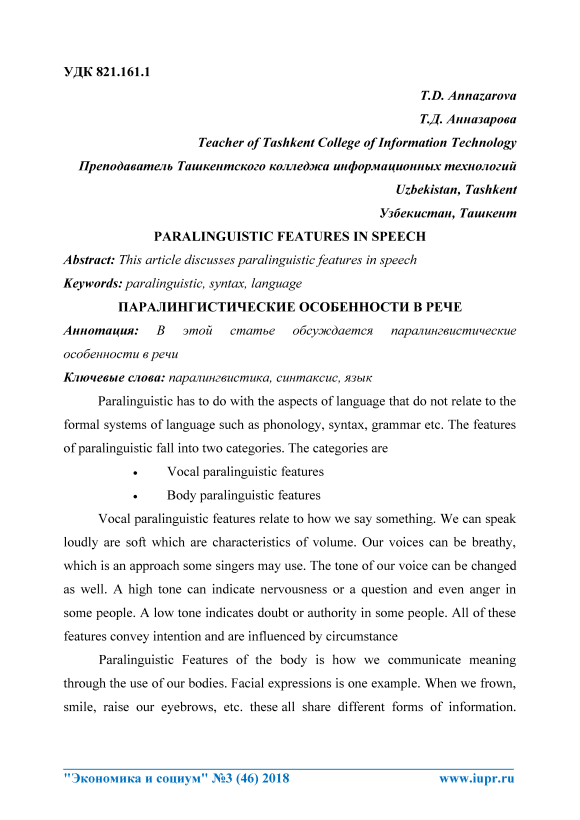 УДК 821.161.1

T.D. Annazarova

Т.Д. Анназарова

Teacher of Tashkent College of Information Technology

Преподаватель Ташкентского колледжа информационных технологий

Uzbekistan, Tashkent

Узбекистан, Ташкент

PARALINGUISTIC FEATURES IN SPEECH

Abstract: This article discusses paralinguistic features in speech

Keywords: paralinguistic, syntax, language

ПАРАЛИНГИСТИЧЕСКИЕ ОСОБЕННОСТИ В РЕЧЕ

Аннотация: В этой статье обсуждается паралингвистические особенности в речи

Ключевые слова: паралингвистика, синтаксис, язык

Paralinguistic has to do with the aspects of language that do not relate to the formal systems of language such as phonology, syntax, grammar etc. The features of paralinguistic fall into two categories. The categories are

• Vocal paralinguistic features

• Body paralinguistic features

Vocal paralinguistic features relate to how we say something. We can speak loudly are soft which are characteristics of volume. Our voices can be breathy, which is an approach some singers may use. The tone of our voice can be changed as well. A high tone can indicate nervousness or a question and even anger in some people. A low tone indicates doubt or authority in some people. All of these features convey intention and are influenced by circumstance

Paralinguistic Features of the body is how we communicate meaning through the use of our bodies. Facial expressions is one example. When we frown, smile, raise our eyebrows, etc. these all share different forms of information.

"Экономика и социум" №3 (46) 2018 www.iupr.ru